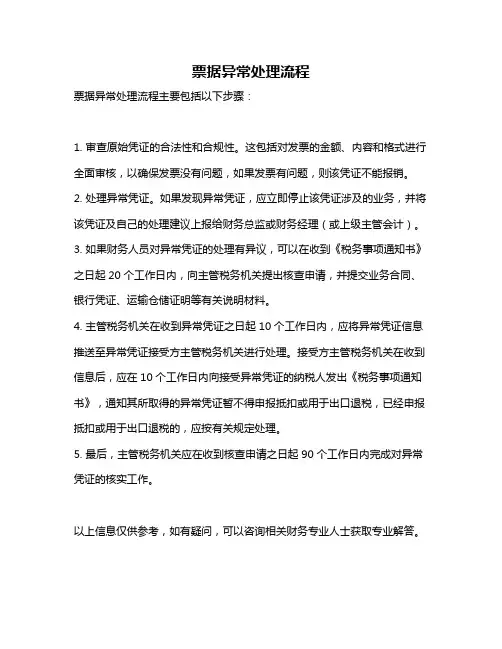 票据异常处理流程

票据异常处理流程主要包括以下步骤：

1. 审查原始凭证的合法性和合规性。这包括对发票的金额、内容和格式进行全面审核，以确保发票没有问题，如果发票有问题，则该凭证不能报销。

2. 处理异常凭证。如果发现异常凭证，应立即停止该凭证涉及的业务，并将该凭证及自己的处理建议上报给财务总监或财务经理（或上级主管会计）。

3. 如果财务人员对异常凭证的处理有异议，可以在收到《税务事项通知书》之日起 20 个工作日内，向主管税务机关提出核查申请，并提交业务合同、银行凭证、运输仓储证明等有关说明材料。

4. 主管税务机关在收到异常凭证之日起 10 个工作日内，应将异常凭证信息推送至异常凭证接受方主管税务机关进行处理。接受方主管税务机关在收到信息后，应在 10 个工作日内向接受异常凭证的纳税人发出《税务事项通知书》，通知其所取得的异常凭证暂不得申报抵扣或用于出口退税，已经申报抵扣或用于出口退税的，应按有关规定处理。

5. 最后，主管税务机关应在收到核查申请之日起 90 个工作日内完成对异常凭证的核实工作。

以上信息仅供参考，如有疑问，可以咨询相关财务专业人士获取专业解答。